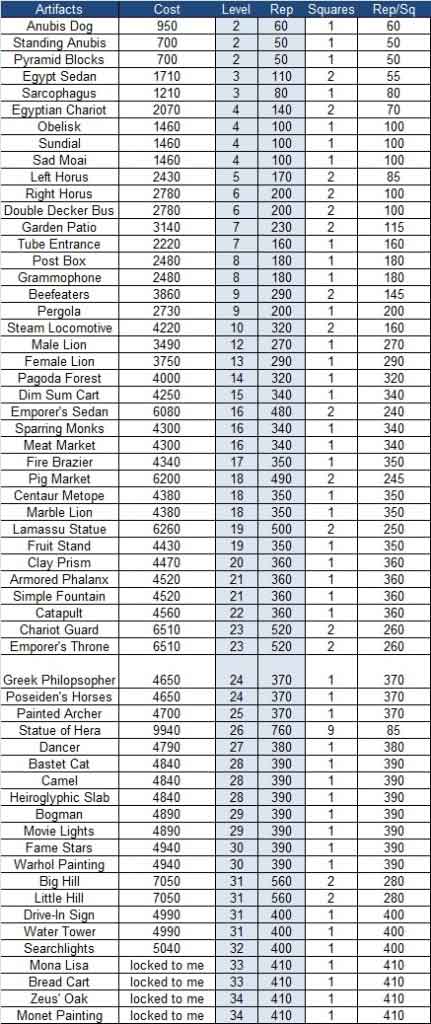 | Artifacts | Cost | Level | Rep | Squares | Rep/Sq |
|---|---|---|---|---|---|
| Anubis Dog | 950 | 2 | 60 | 1 | 60 |
| Standing Anubis | 700 | 2 | 50 | 1 | 50 |
| Pyramid Blocks | 700 | 2 | 50 | 1 | 50 |
| Egypt Sedan | 1710 | 3 | 110 | 2 | 55 |
| Sarcophagus | 1210 | 3 | 80 | 1 | 80 |
| Egyptian Chariot | 2070 | 4 | 140 | 2 | 70 |
| Obelisk | 1460 | 4 | 100 | 1 | 100 |
| Sundial | 1460 | 4 | 100 | 1 | 100 |
| Sad Moai | 1460 | 4 | 100 | 1 | 100 |
| Left Horus | 2430 | 5 | 170 | 2 | 85 |
| Right Horus | 2780 | 6 | 200 | 2 | 100 |
| Double Decker Bus | 2780 | 6 | 200 | 2 | 100 |
| Garden Patio | 3140 | 7 | 230 | 2 | 115 |
| Tube Entrance | 2220 | 7 | 160 | 1 | 160 |
| Post Box | 2480 | 8 | 180 | 1 | 180 |
| Grammophone | 2480 | 8 | 180 | 1 | 180 |
| Beefeaters | 3860 | 9 | 290 | 2 | 145 |
| Pergola | 2730 | 9 | 200 | 1 | 200 |
| Steam Locomotive | 4220 | 10 | 320 | 2 | 160 |
| Male Lion | 3490 | 12 | 270 | 1 | 270 |
| Female Lion | 3750 | 13 | 290 | 1 | 290 |
| Pagoda Forest | 4000 | 14 | 320 | 1 | 320 |
| Dim Sum Cart | 4250 | 15 | 340 | 1 | 340 |
| Emporer's Sedan | 6080 | 16 | 480 | 2 | 240 |
| Sparring Monks | 4300 | 16 | 340 | 1 | 340 |
| Meat Market | 4300 | 16 | 340 | 1 | 340 |
| Fire Brazier | 4340 | 17 | 350 | 1 | 350 |
| Pig Market | 6200 | 18 | 490 | 2 | 245 |
| Centaur Metope | 4380 | 18 | 350 | 1 | 350 |
| Marble Lion | 4380 | 18 | 350 | 1 | 350 |
| Lamassu Statue | 6260 | 19 | 500 | 2 | 250 |
| Fruit Stand | 4430 | 19 | 350 | 1 | 350 |
| Clay Prism | 4470 | 20 | 360 | 1 | 360 |
| Armored Phalanx | 4520 | 21 | 360 | 1 | 360 |
| Simple Fountain | 4520 | 21 | 360 | 1 | 360 |
| Catapult | 4560 | 22 | 360 | 1 | 360 |
| Chariot Guard | 6510 | 23 | 520 | 2 | 260 |
| Emporer's Throne | 6510 | 23 | 520 | 2 | 260 |
| Greek Philopsopher | 4650 | 24 | 370 | 1 | 370 |
| Poseiden's Horses | 4650 | 24 | 370 | 1 | 370 |
| Painted Archer | 4700 | 25 | 370 | 1 | 370 |
| Statue of Hera | 9940 | 26 | 760 | 9 | 85 |
| Dancer | 4790 | 27 | 380 | 1 | 380 |
| Bastet Cat | 4840 | 28 | 390 | 1 | 390 |
| Camel | 4840 | 28 | 390 | 1 | 390 |
| Heiroglyphic Slab | 4840 | 28 | 390 | 1 | 390 |
| Bogman | 4890 | 29 | 390 | 1 | 390 |
| Movie Lights | 4890 | 29 | 390 | 1 | 390 |
| Fame Stars | 4940 | 30 | 390 | 1 | 390 |
| Warhol Painting | 4940 | 30 | 390 | 1 | 390 |
| Big Hill | 7050 | 31 | 560 | 2 | 280 |
| Little Hill | 7050 | 31 | 560 | 2 | 280 |
| Drive-In Sign | 4990 | 31 | 400 | 1 | 400 |
| Water Tower | 4990 | 31 | 400 | 1 | 400 |
| Searchlights | 5040 | 32 | 400 | 1 | 400 |
| Mona Lisa | locked to me | 33 | 410 | 1 | 410 |
| Bread Cart | locked to me | 33 | 410 | 1 | 410 |
| Zeus' Oak | locked to me | 34 | 410 | 1 | 410 |
| Monet Painting | locked to me | 34 | 410 | 1 | 410 |